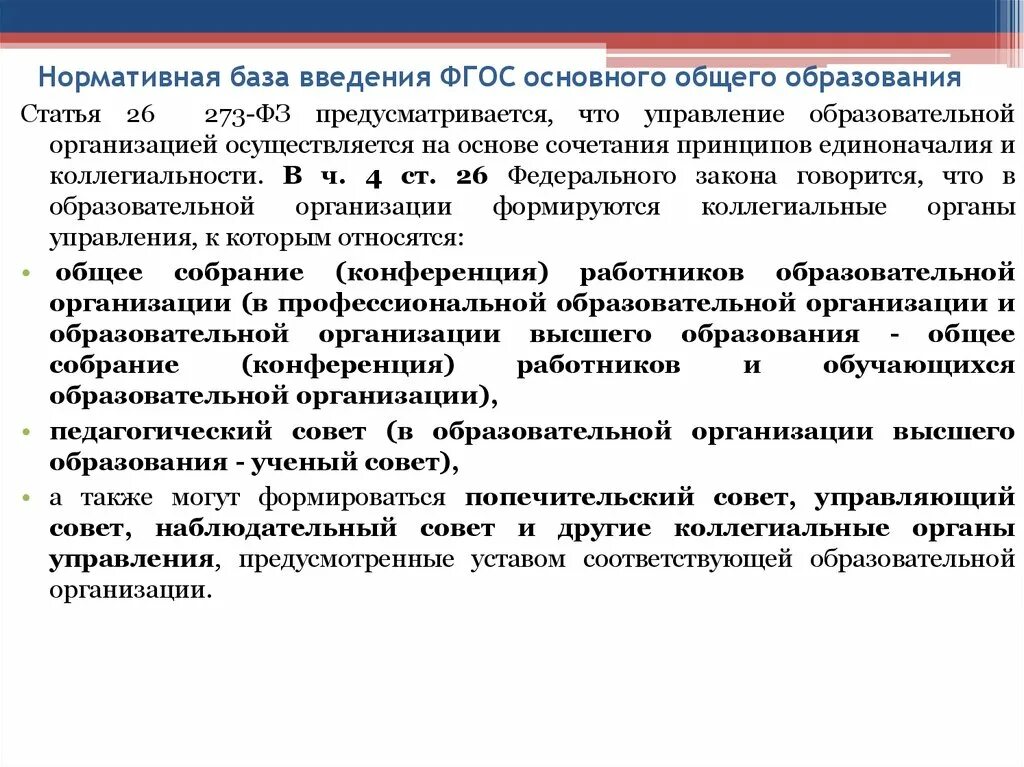 Нормативная база введения ФГОС основного общего образования

Статья 26 273-ФЗ предусматривается, что управление образовательной организацией осуществляется на основе сочетания принципов единоначалия и коллегиальности. В ч. 4 ст. 26 Федерального закона говорится, что в образовательной организации формируются коллегиальные органы управления, к которым относятся:

• общее собрание (конференция) работников образовательной организации (в профессиональной образовательной организации и образовательной организации высшего образования - общее собрание (конференция) работников и обучающихся образовательной организации),

• педагогический совет (в образовательной организации высшего образования - ученый совет),

• а также могут формироваться попечительский совет, управляющий совет, наблюдательный совет и другие коллегиальные органы управления, предусмотренные уставом соответствующей образовательной организации.